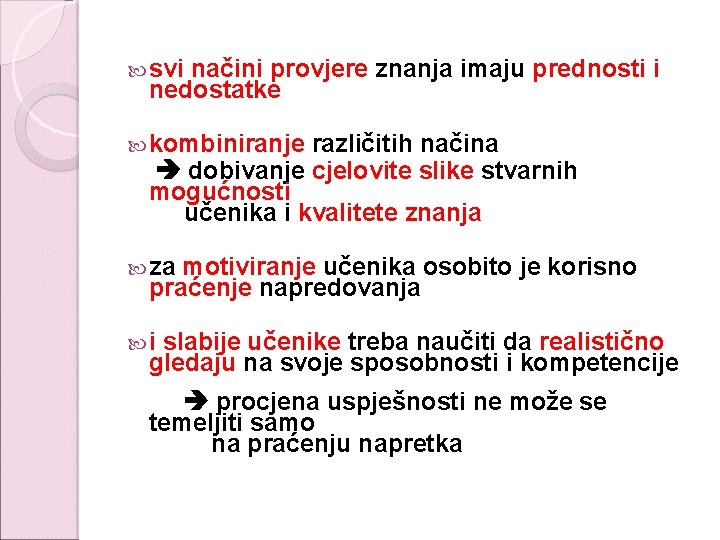 svi načini provjere znanja imaju prednosti i nedostatke

kombiniranje različitih načina
➔ dobivanje cjelovite slike stvarnih mogućnosti učenika i kvalitete znanja

za motiviranje učenika osobito je korisno praćenje napredovanja

i slabije učenike treba naučiti da realistično gledaju na svoje sposobnosti i kompetencije

➔ procjena uspješnosti ne može se temeljiti samo na praćenju napretka